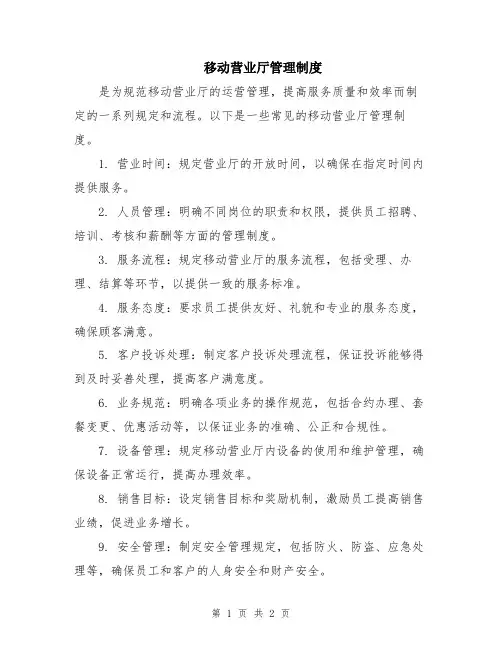 移动营业厅管理制度

是为规范移动营业厅的运营管理，提高服务质量和效率而制定的一系列规定和流程。以下是一些常见的移动营业厅管理制度。

1. 营业时间：规定营业厅的开放时间，以确保在指定时间内提供服务。

2. 人员管理：明确不同岗位的职责和权限，提供员工招聘、培训、考核和薪酬等方面的管理制度。

3. 服务流程：规定移动营业厅的服务流程，包括受理、办理、结算等环节，以提供一致的服务标准。

4. 服务态度：要求员工提供友好、礼貌和专业的服务态度，确保顾客满意。

5. 客户投诉处理：制定客户投诉处理流程，保证投诉能够得到及时妥善处理，提高客户满意度。

6. 业务规范：明确各项业务的操作规范，包括合约办理、套餐变更、优惠活动等，以保证业务的准确、公正和合规性。

7. 设备管理：规定移动营业厅内设备的使用和维护管理，确保设备正常运行，提高办理效率。

8. 销售目标：设定销售目标和奖励机制，激励员工提高销售业绩，促进业务增长。

9. 安全管理：制定安全管理规定，包括防火、防盗、应急处理等，确保员工和客户的人身安全和财产安全。

第 1 页 共 2 页